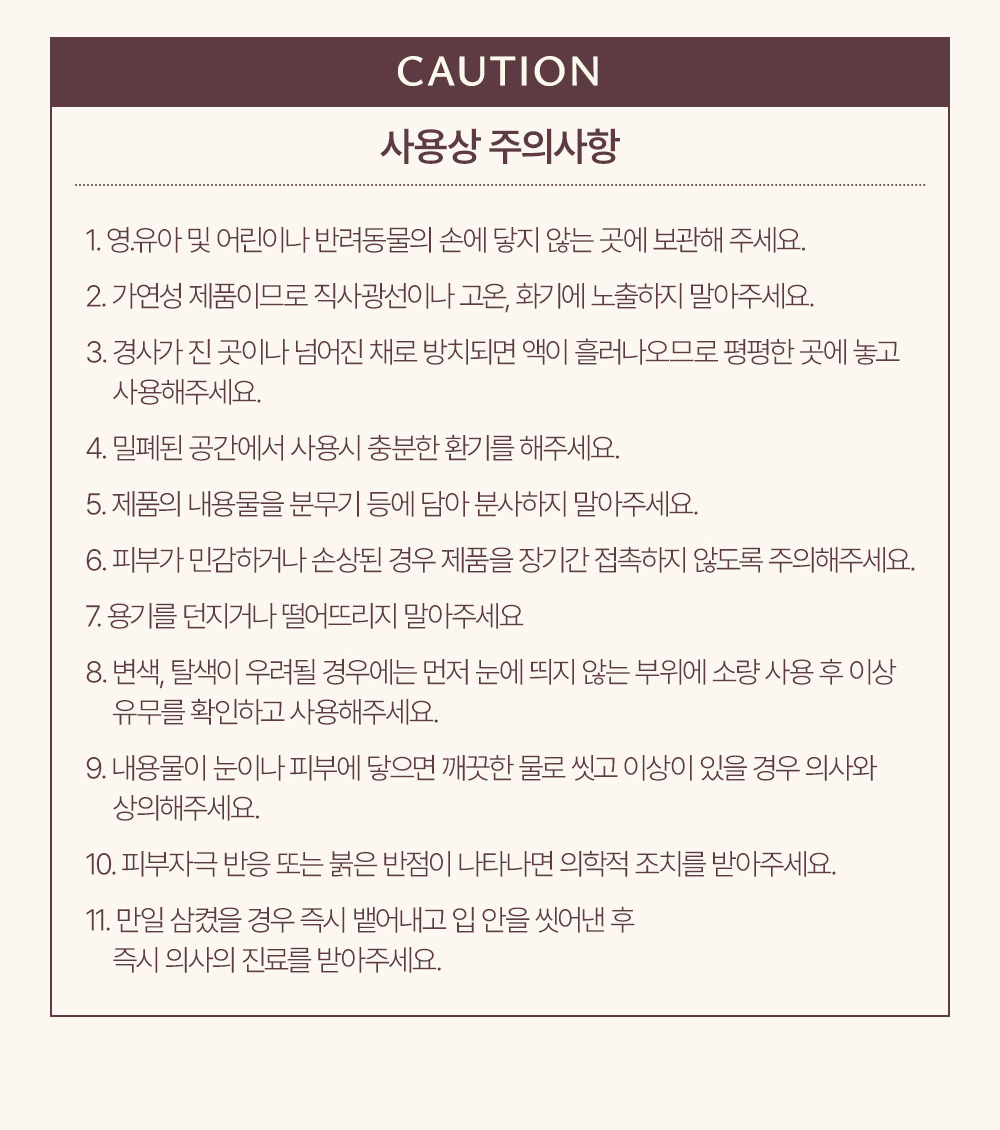 CAUTION

사용상 주의사항

1. 영.유아 및 어린이나 반려동물의 손에 닿지 않는 곳에 보관해 주세요.

2. 가연성 제품이므로 직사광선이나 고온, 화기에 노출하지 말아주세요.

3. 경사가 진 곳이나 넘어진 채로 방치되면 액이 흘러나오므로 평평한 곳에 놓고 사용해주세요.

4. 밀폐된 공간에서 사용시 충분한 환기를 해주세요.

5. 제품의 내용물을 분무기 등에 담아 분사하지 말아주세요.

6. 피부가 민감하거나 손상된 경우 제품을 장기간 접촉하지 않도록 주의해주세요.

7. 용기를 던지거나 떨어뜨리지 말아주세요

8. 변색, 탈색이 우려될 경우에는 먼저 눈에 띄지 않는 부위에 소량 사용 후 이상 유무를 확인하고 사용해주세요.

9. 내용물이 눈이나 피부에 닿으면 깨끗한 물로 씻고 이상이 있을 경우 의사와 상의해주세요.

10. 피부자극 반응 또는 붉은 반점이 나타나면 의학적 조치를 받아주세요.

11. 만일 삼켰을 경우 즉시 뱉어내고 입 안을 씻어낸 후 즉시 의사의 진료를 받아주세요.